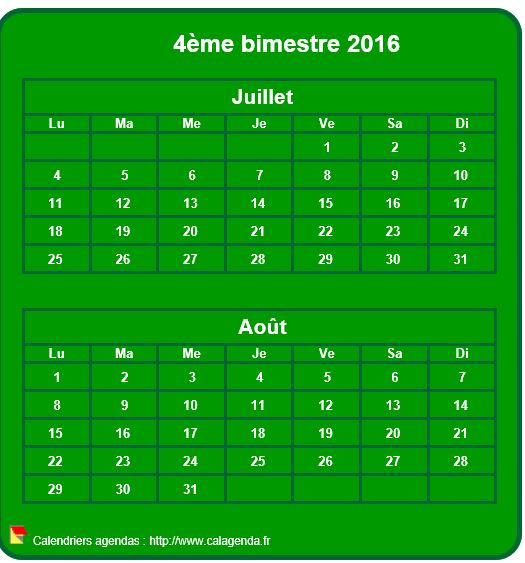 4ème bimestre 2016

Juillet

| Lu | Ma | Me | Je | Ve | Sa | Di |
|---|---|---|---|---|---|---|
| | | | | 1 | 2 | 3 |
| 4 | 5 | 6 | 7 | 8 | 9 | 10 |
| 11 | 12 | 13 | 14 | 15 | 16 | 17 |
| 18 | 19 | 20 | 21 | 22 | 23 | 24 |
| 25 | 26 | 27 | 28 | 29 | 30 | 31 |

Août

| Lu | Ma | Me | Je | Ve | Sa | Di |
|---|---|---|---|---|---|---|
| 1 | 2 | 3 | 4 | 5 | 6 | 7 |
| 8 | 9 | 10 | 11 | 12 | 13 | 14 |
| 15 | 16 | 17 | 18 | 19 | 20 | 21 |
| 22 | 23 | 24 | 25 | 26 | 27 | 28 |
| 29 | 30 | 31 | | | | |

Calendriers agendas : http://www.calagenda.fr